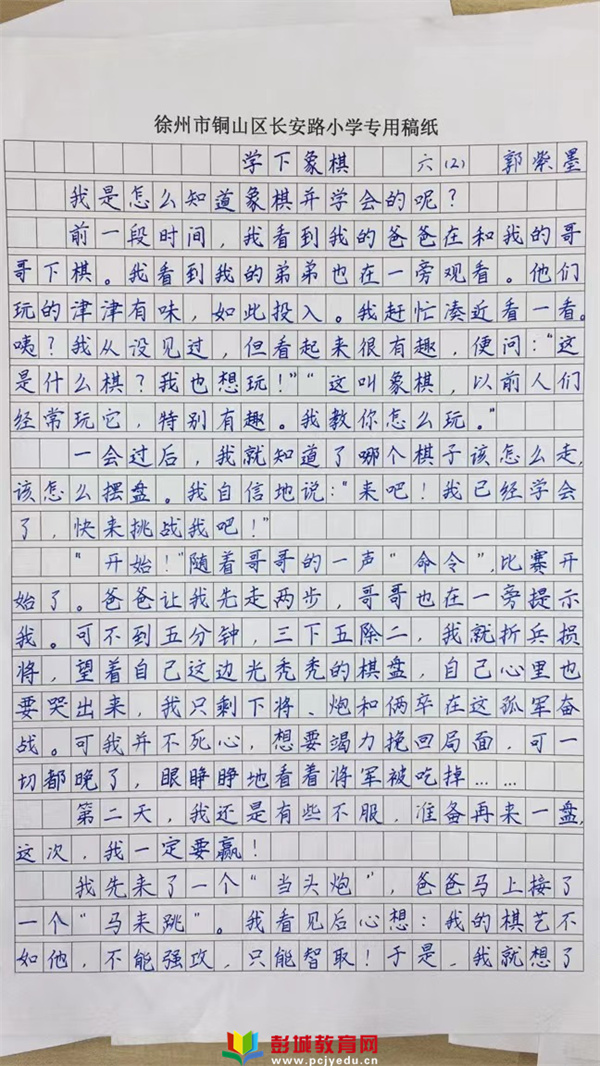 徐州市铜山区长安路小学专用稿纸

学下象棋　　六(2)　郭荣墨

我是怎么知道象棋并学会的呢？

前一段时间，我看到我的爸爸在和我的哥哥下棋。我看到我的弟弟也在一旁观看。他们玩的津津有味，如此投入。我赶忙凑近看一看。咦？我从没见过，但看起来很有趣，便问："这是什么棋？我也想玩！""这叫象棋，以前人们经常玩它，特别有趣。我教你怎么玩。"

一会过后，我就知道了哪个棋子该怎么走，该怎么摆盘。我自信地说："来吧！我已经学会了，快来挑战我吧！"

"开始！"随着哥哥的一声"命令"，比赛开始了。爸爸让我先走两步，哥哥也在一旁提示我。可不到五分钟，三下五除二，我就折兵损将，望着自己这边光秃秃的棋盘，自己心里也要哭出来，我只剩下将、炮和俩卒在这孤军奋战。可我并不死心，想要竭力挽回局面，可一切都晚了，眼睁睁地看着将军被吃掉……

第二天，我还是有些不服，准备再来一盘，这次，我一定要赢！

我先来了一个"当头炮"，爸爸马上接了一个"马来跳"。我看见后心想：我的棋艺不如他，不能强攻，只能智取！于是，我就想了

彭城教育网
www.pcjyedu.cn